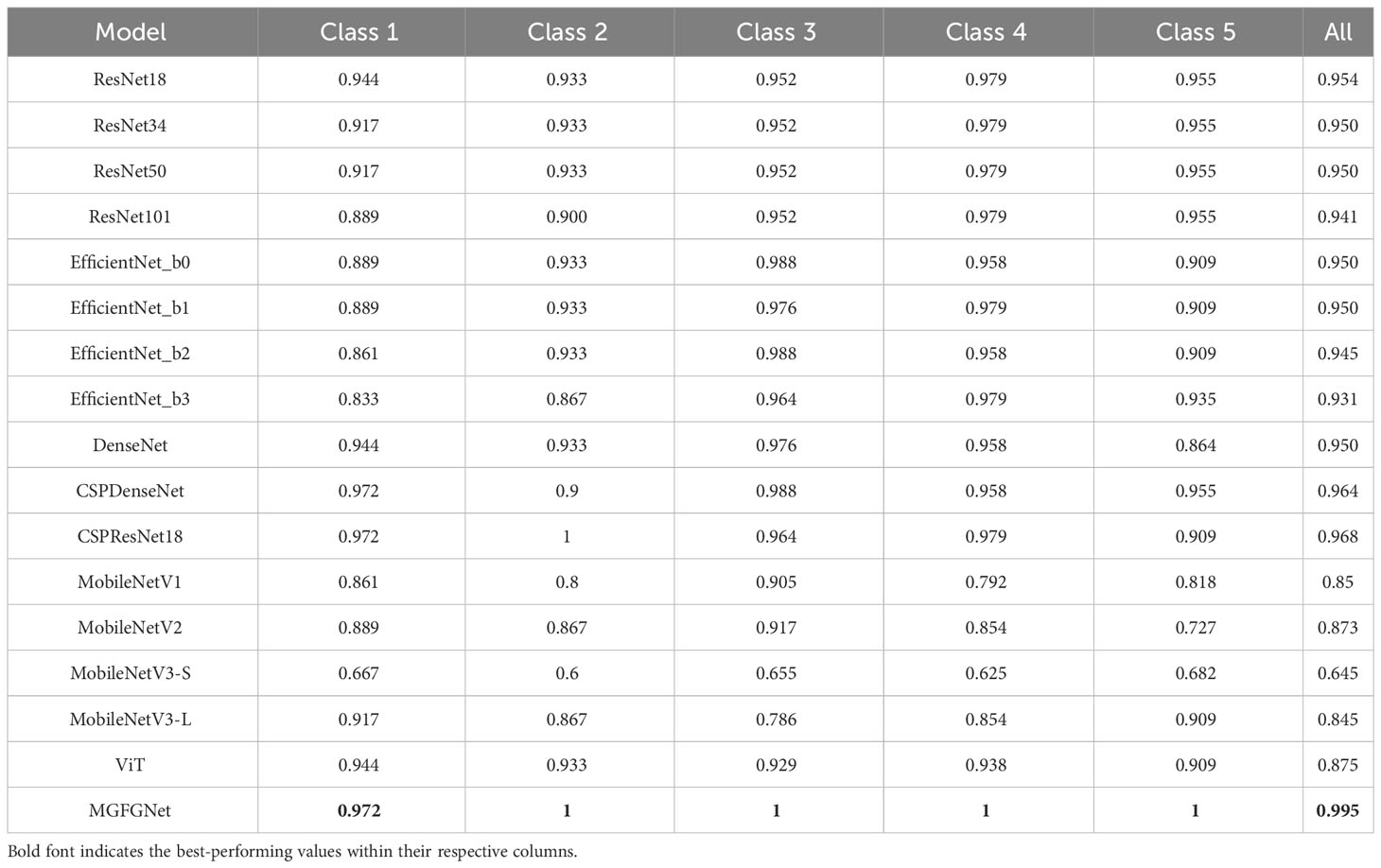 | Model | Class 1 | Class 2 | Class 3 | Class 4 | Class 5 | All |
|---|---|---|---|---|---|---|
| ResNet18 | 0.944 | 0.933 | 0.952 | 0.979 | 0.955 | 0.954 |
| ResNet34 | 0.917 | 0.933 | 0.952 | 0.979 | 0.955 | 0.950 |
| ResNet50 | 0.917 | 0.933 | 0.952 | 0.979 | 0.955 | 0.950 |
| ResNet101 | 0.889 | 0.900 | 0.952 | 0.979 | 0.955 | 0.941 |
| EfficientNet_b0 | 0.889 | 0.933 | 0.988 | 0.958 | 0.909 | 0.950 |
| EfficientNet_b1 | 0.889 | 0.933 | 0.976 | 0.979 | 0.909 | 0.950 |
| EfficientNet_b2 | 0.861 | 0.933 | 0.988 | 0.958 | 0.909 | 0.945 |
| EfficientNet_b3 | 0.833 | 0.867 | 0.964 | 0.979 | 0.935 | 0.931 |
| DenseNet | 0.944 | 0.933 | 0.976 | 0.958 | 0.864 | 0.950 |
| CSPDenseNet | 0.972 | 0.9 | 0.988 | 0.958 | 0.955 | 0.964 |
| CSPResNet18 | 0.972 | 1 | 0.964 | 0.979 | 0.909 | 0.968 |
| MobileNetV1 | 0.861 | 0.8 | 0.905 | 0.792 | 0.818 | 0.85 |
| MobileNetV2 | 0.889 | 0.867 | 0.917 | 0.854 | 0.727 | 0.873 |
| MobileNetV3-S | 0.667 | 0.6 | 0.655 | 0.625 | 0.682 | 0.645 |
| MobileNetV3-L | 0.917 | 0.867 | 0.786 | 0.854 | 0.909 | 0.845 |
| ViT | 0.944 | 0.933 | 0.929 | 0.938 | 0.909 | 0.875 |
| MGFGNet | **0.972** | **1** | **1** | **1** | **1** | **0.995** |

Bold font indicates the best-performing values within their respective columns.